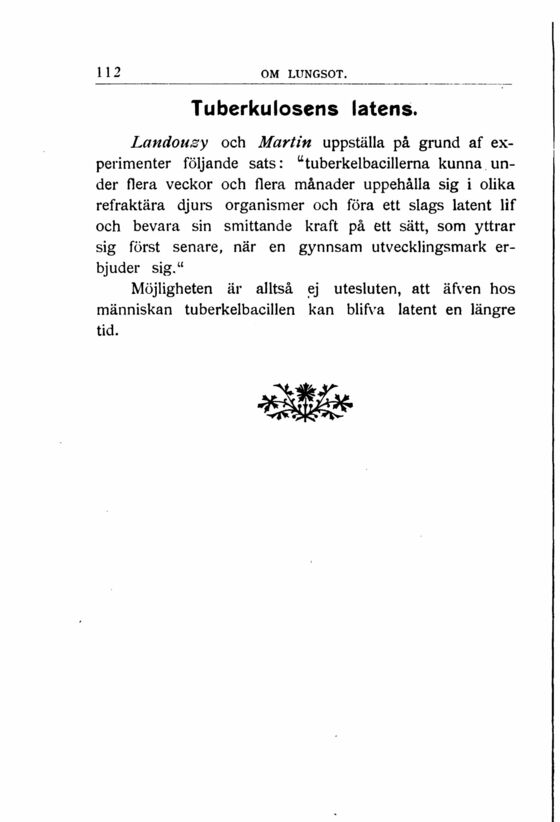 112 OM LUNGSOT.

Tuberkulosens latens.

Landouzy och Martin uppställa på grund af experimenter följande sats: "tuberkelbacillerna kunna under flera veckor och flera månader uppehålla sig i olika refraktära djurs organismer och föra ett slags latent lif och bevara sin smittande kraft på ett sätt, som yttrar sig först senare, när en gynnsam utvecklingsmark erbjuder sig."

Möjligheten är alltså ej utesluten, att äfven hos människan tuberkelbacillen kan blifva latent en längre tid.